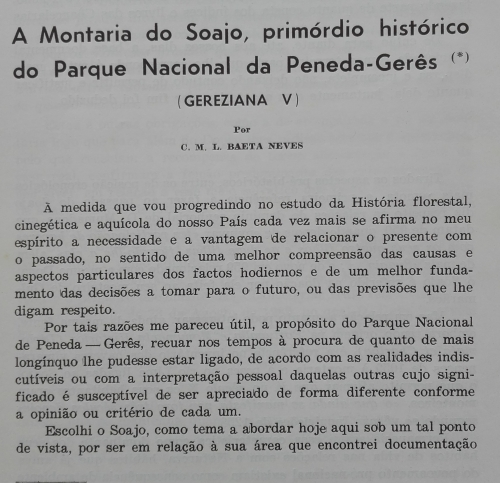 A Montaria do Soajo, primórdio histórico do Parque Nacional da Peneda-Gerês (*)

(GEREZIANA V)

Por

C. M. L. BAETA NEVES

À medida que vou progredindo no estudo da História florestal, cinegética e aquícola do nosso País cada vez mais se afirma no meu espírito a necessidade e a vantagem de relacionar o presente com o passado, no sentido de uma melhor compreensão das causas e aspectos particulares dos factos hodiernos e de um melhor fundamento das decisões a tomar para o futuro, ou das previsões que lhe digam respeito.

Por tais razões me pareceu útil, a propósito do Parque Nacional de Peneda — Gerês, recuar nos tempos à procura de quanto de mais longínquo lhe pudesse estar ligado, de acordo com as realidades indiscutíveis ou com a interpretação pessoal daquelas outras cujo significado é susceptível de ser apreciado de forma diferente conforme a opinião ou critério de cada um.

Escolhi o Soajo, como tema a abordar hoje aqui sob um tal ponto de vista, por ser em relação à sua área que encontrei documentação